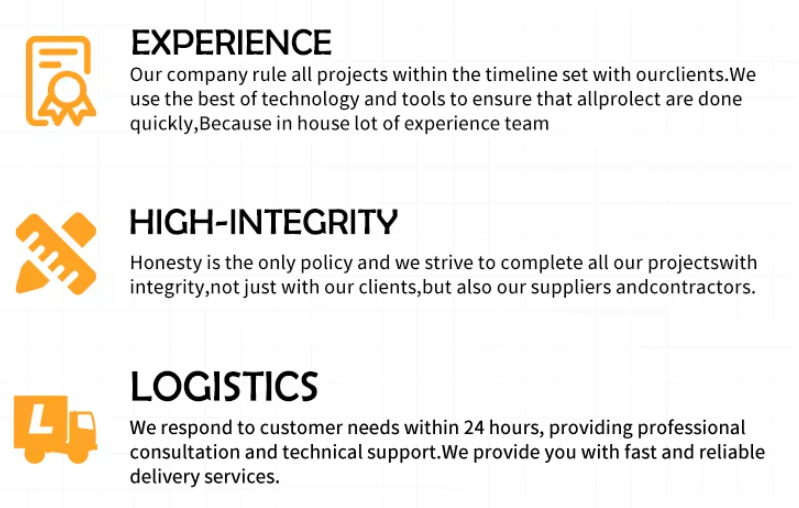 EXPERIENCE

Our company rule all projects within the timeline set with ourclients.We use the best of technology and tools to ensure that allprolect are done quickly,Because in house lot of experience team

HIGH-INTEGRITY

Honesty is the only policy and we strive to complete all our projectswith integrity,not just with our clients,but also our suppliers andcontractors.

LOGISTICS

We respond to customer needs within 24 hours, providing professional consultation and technical support.We provide you with fast and reliable delivery services.